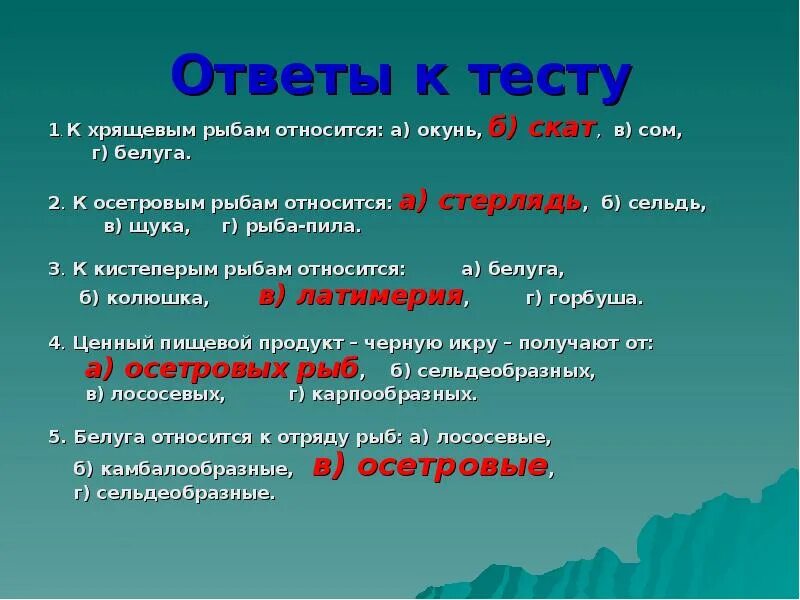 Ответы к тесту

1. К хрящевым рыбам относится: а) окунь, б) скат, в) сом, г) белуга.

2. К осетровым рыбам относится: а) стерлядь, б) сельдь, в) щука, г) рыба-пила.

3. К кистеперым рыбам относится: а) белуга, б) колюшка, в) латимерия, г) горбуша.

4. Ценный пищевой продукт – черную икру – получают от: а) осетровых рыб, б) сельдеобразных, в) лососевых, г) карпообразных.

5. Белуга относится к отряду рыб: а) лососевые, б) камбалообразные, в) осетровые, г) сельдеобразные.